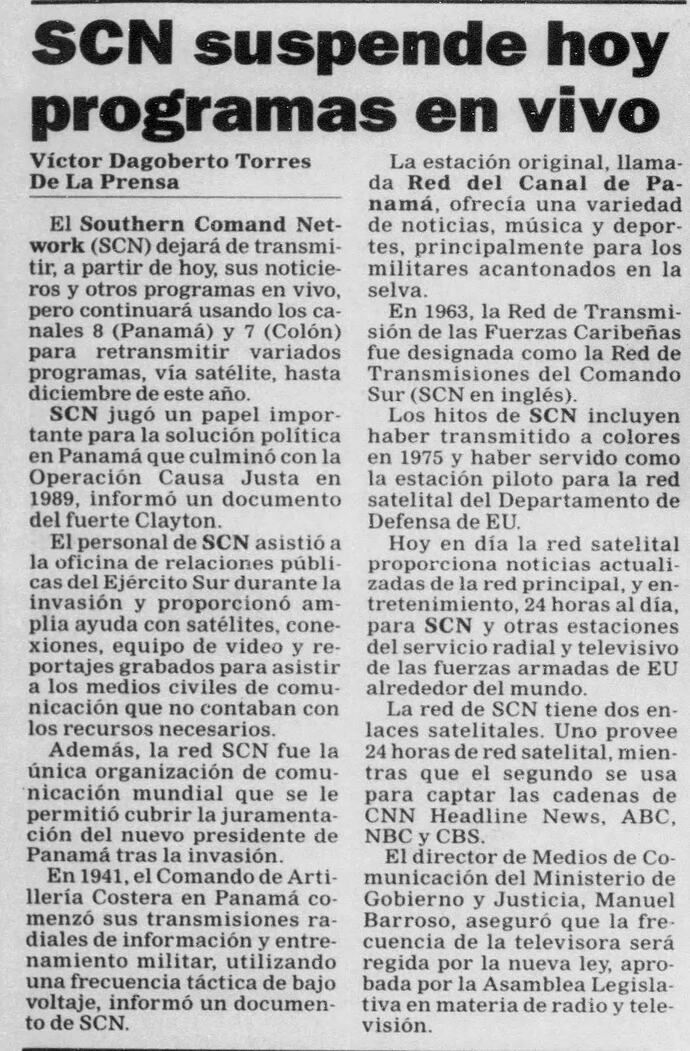 SCN suspende hoy programas en vivo

Víctor Dagoberto Torres
De La Prensa

El Southern Comand Network (SCN) dejará de transmitir, a partir de hoy, sus noticieros y otros programas en vivo, pero continuará usando los canales 8 (Panamá) y 7 (Colón) para retransmitir variados programas, vía satélite, hasta diciembre de este año.

SCN jugó un papel importante para la solución política en Panamá que culminó con la Operación Causa Justa en 1989, informó un documento del fuerte Clayton.

El personal de SCN asistió a la oficina de relaciones públicas del Ejército Sur durante la invasión y proporcionó amplia ayuda con satélites, conexiones, equipo de video y reportajes grabados para asistir a los medios civiles de comunicación que no contaban con los recursos necesarios.

Además, la red SCN fue la única organización de comunicación mundial que se le permitió cubrir la juramentación del nuevo presidente de Panamá tras la invasión.

En 1941, el Comando de Artillería Costera en Panamá comenzó sus transmisiones radiales de información y entrenamiento militar, utilizando una frecuencia táctica de bajo voltaje, informó un documento de SCN.

La estación original, llamada Red del Canal de Panamá, ofrecía una variedad de noticias, música y deportes, principalmente para los militares acantonados en la selva.

En 1963, la Red de Transmisión de las Fuerzas Caribeñas fue designada como la Red de Transmisiones del Comando Sur (SCN en inglés).

Los hitos de SCN incluyen haber transmitido a colores en 1975 y haber servido como la estación piloto para la red satelital del Departamento de Defensa de EU.

Hoy en día la red satelital proporciona noticias actualizadas de la red principal, y entretenimiento, 24 horas al día, para SCN y otras estaciones del servicio radial y televisivo de las fuerzas armadas de EU alrededor del mundo.

La red de SCN tiene dos enlaces satelitales. Uno provee 24 horas de red satelital, mientras que el segundo se usa para captar las cadenas de CNN Headline News, ABC, NBC y CBS.

El director de Medios de Comunicación del Ministerio de Gobierno y Justicia, Manuel Barroso, aseguró que la frecuencia de la televisora será regida por la nueva ley, aprobada por la Asamblea Legislativa en materia de radio y televisión.